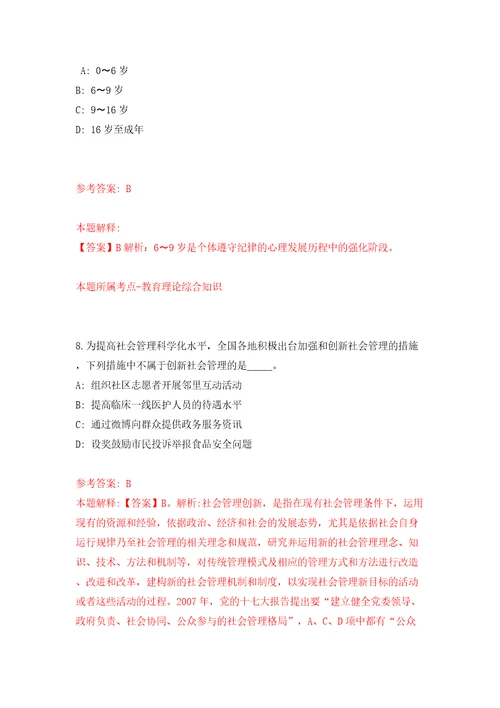 A: 0～6 岁
B: 6～9 岁
C: 9～16 岁
D: 16 岁至成年

参考答案: B

本题解释:
【答案】B 解析：6～9 岁是个体遵守纪律的心理发展历程中的强化阶段。

本题所属考点-教育理论综合知识

8.为提高社会管理科学化水平，全国各地积极出台加强和创新社会管理的措施，下列措施中不属于创新社会管理的是_____。
A: 组织社区志愿者开展邻里互动活动
B: 提高临床一线医护人员的待遇水平
C: 通过微博向群众提供政务服务资讯
D: 设奖鼓励市民投诉举报食品安全问题

参考答案: B
本题解释:【答案】B。解析:社会管理创新，是指在现有社会管理条件下，运用现有的资源和经验，依据政治、经济和社会的发展态势，尤其是依据社会自身运行规律乃至社会管理的相关理念和规范，研究并运用新的社会管理理念、知识、技术、方法和机制等，对传统管理模式及相应的管理方式和方法进行改造、改进和改革，建构新的社会管理机制和制度，以实现社会管理新目标的活动或者这些活动的过程。2007 年，党的十七大报告提出要“建立健全党委领导、政府负责、社会协同、公众参与的社会管理格局”，A、C、D 项中都有“公众